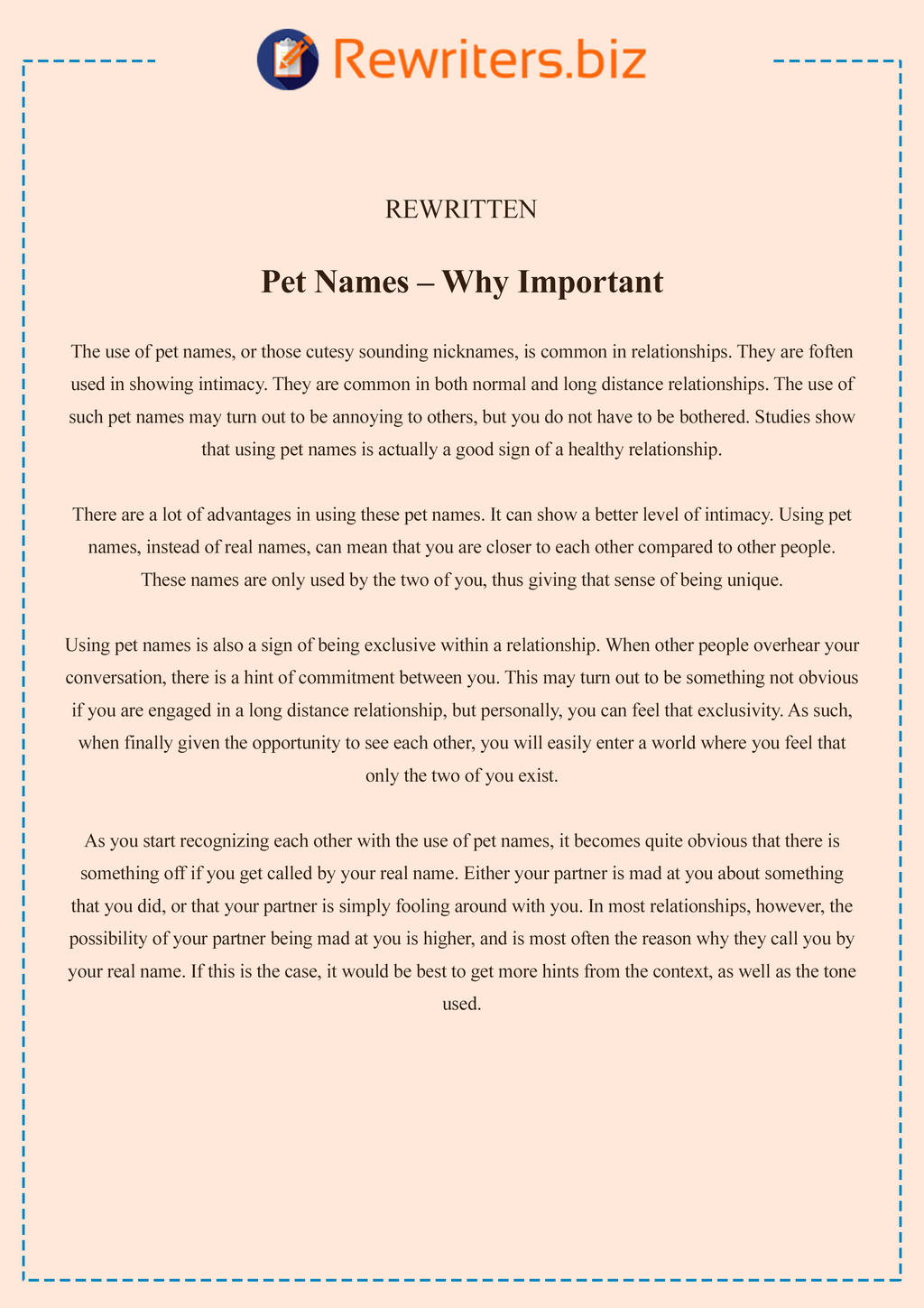 Rewriters.biz

REWRITTEN

Pet Names – Why Important

The use of pet names, or those cutesy sounding nicknames, is common in relationships. They are foften used in showing intimacy. They are common in both normal and long distance relationships. The use of such pet names may turn out to be annoying to others, but you do not have to be bothered. Studies show that using pet names is actually a good sign of a healthy relationship.

There are a lot of advantages in using these pet names. It can show a better level of intimacy. Using pet names, instead of real names, can mean that you are closer to each other compared to other people. These names are only used by the two of you, thus giving that sense of being unique.

Using pet names is also a sign of being exclusive within a relationship. When other people overhear your conversation, there is a hint of commitment between you. This may turn out to be something not obvious if you are engaged in a long distance relationship, but personally, you can feel that exclusivity. As such, when finally given the opportunity to see each other, you will easily enter a world where you feel that only the two of you exist.

As you start recognizing each other with the use of pet names, it becomes quite obvious that there is something off if you get called by your real name. Either your partner is mad at you about something that you did, or that your partner is simply fooling around with you. In most relationships, however, the possibility of your partner being mad at you is higher, and is most often the reason why they call you by your real name. If this is the case, it would be best to get more hints from the context, as well as the tone used.